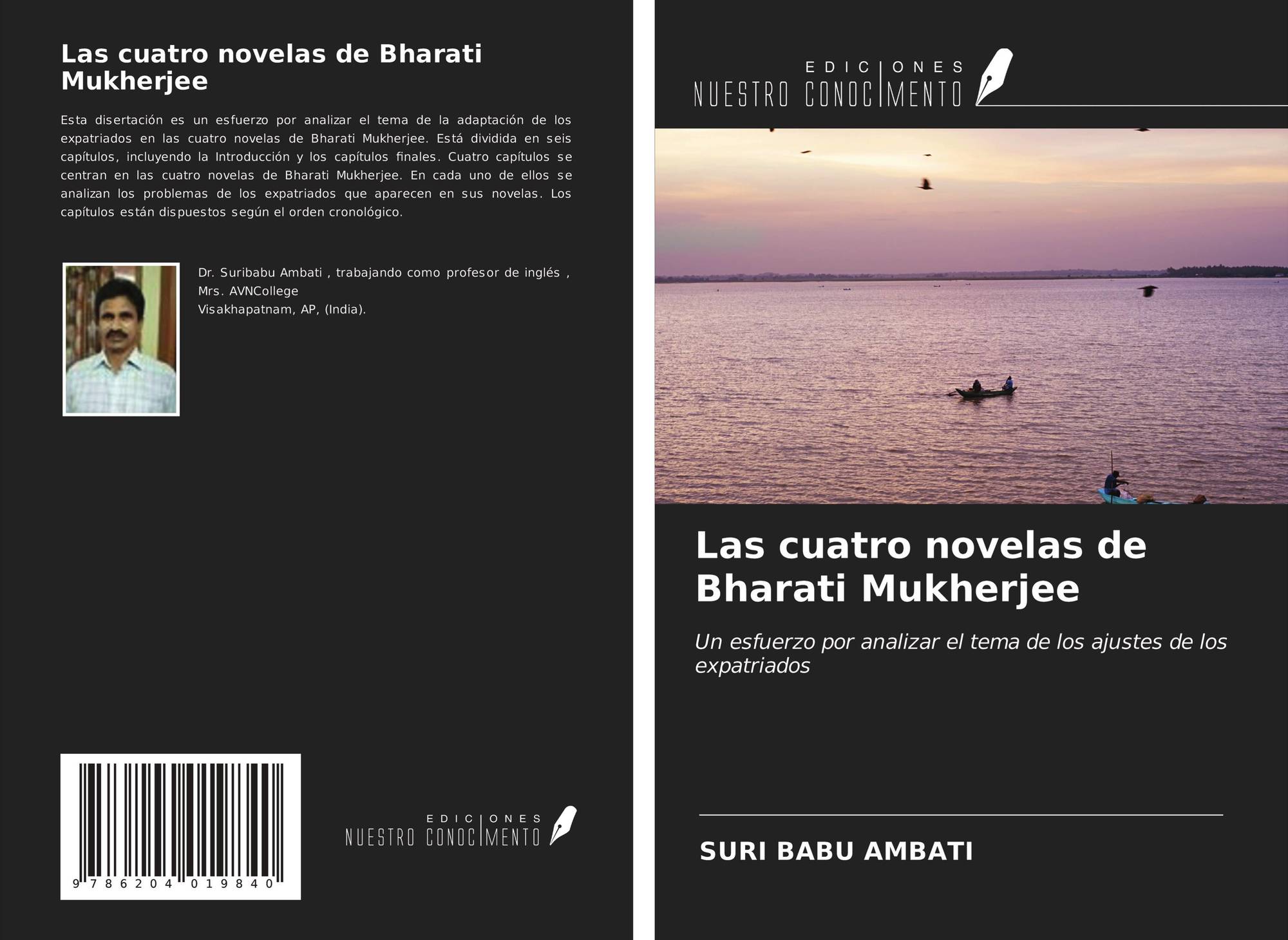 Las cuatro novelas de Bharati Mukherjee

Esta disertación es un esfuerzo por analizar el tema de la adaptación de los expatriados en las cuatro novelas de Bharati Mukherjee. Está dividida en seis capítulos, incluyendo la Introducción y los capítulos finales. Cuatro capítulos se centran en las cuatro novelas de Bharati Mukherjee. En cada uno de ellos se analizan los problemas de los expatriados que aparecen en sus novelas. Los capítulos están dispuestos según el orden cronológico.

Dr. Suribabu Ambati , trabajando como profesor de inglés , Mrs. AVNCollege
Visakhapatnam, AP, (India).

9 786204 019840

EDICIONES
NUESTRO CONOCIMENTO

EDICIONES
NUESTRO CONOCIMENTO

Las cuatro novelas de Bharati Mukherjee

Un esfuerzo por analizar el tema de los ajustes de los expatriados

SURI BABU AMBATI